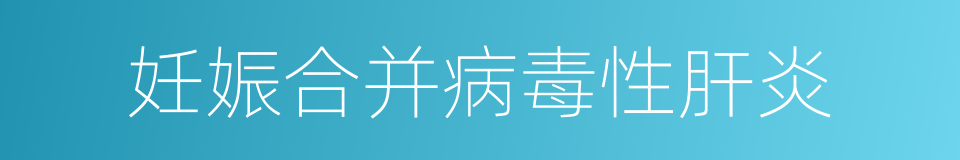 妊娠合并病毒性肝炎